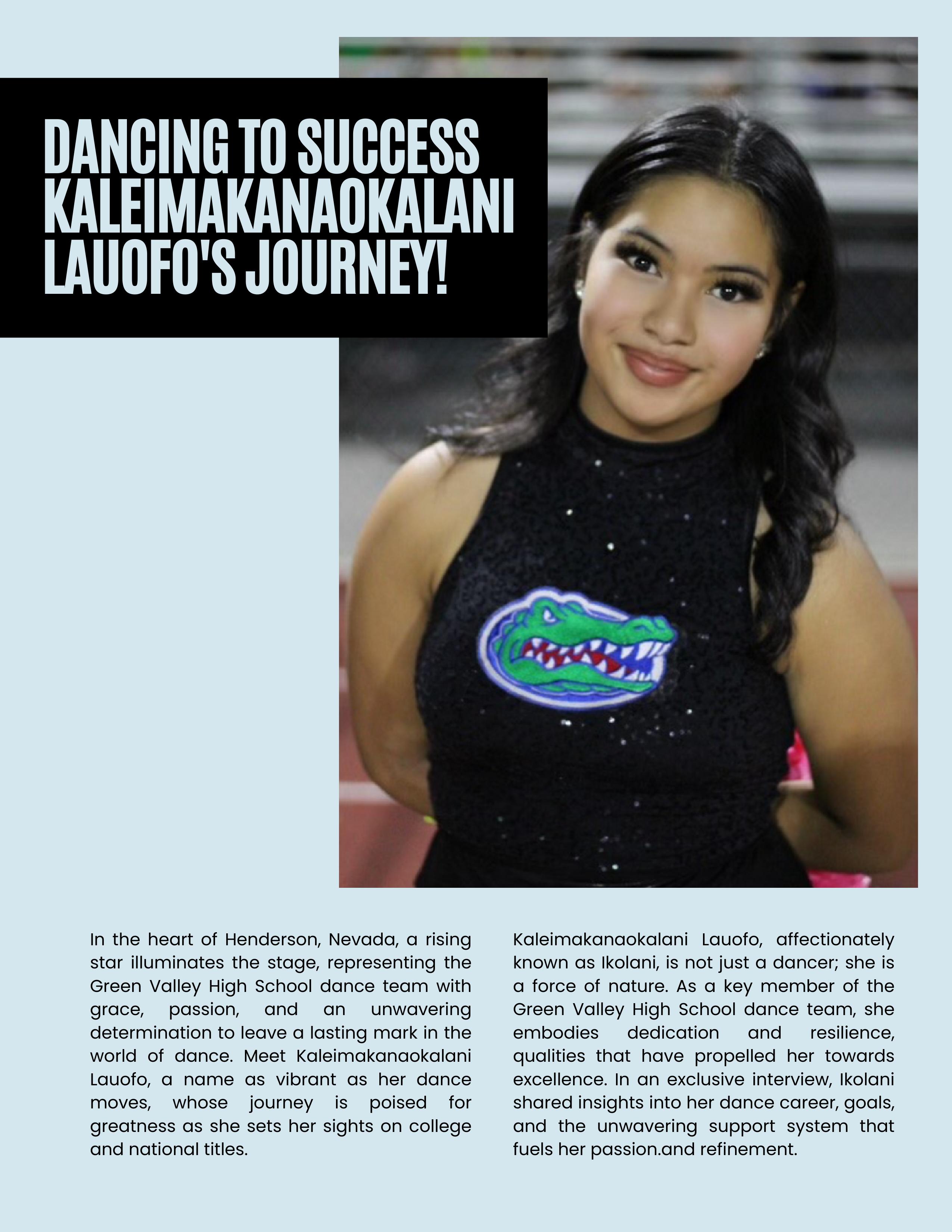 DANCING TO SUCCESS KALEIMAKANAOKALANI LAUOFO'S JOURNEY!

In the heart of Henderson, Nevada, a rising star illuminates the stage, representing the Green Valley High School dance team with grace, passion, and an unwavering determination to leave a lasting mark in the world of dance. Meet Kaleimakanaokalani Lauofo, a name as vibrant as her dance moves, whose journey is poised for greatness as she sets her sights on college and national titles.

Kaleimakanaokalani Lauofo, affectionately known as Ikolani, is not just a dancer; she is a force of nature. As a key member of the Green Valley High School dance team, she embodies dedication and resilience, qualities that have propelled her towards excellence. In an exclusive interview, Ikolani shared insights into her dance career, goals, and the unwavering support system that fuels her passion.and refinement.